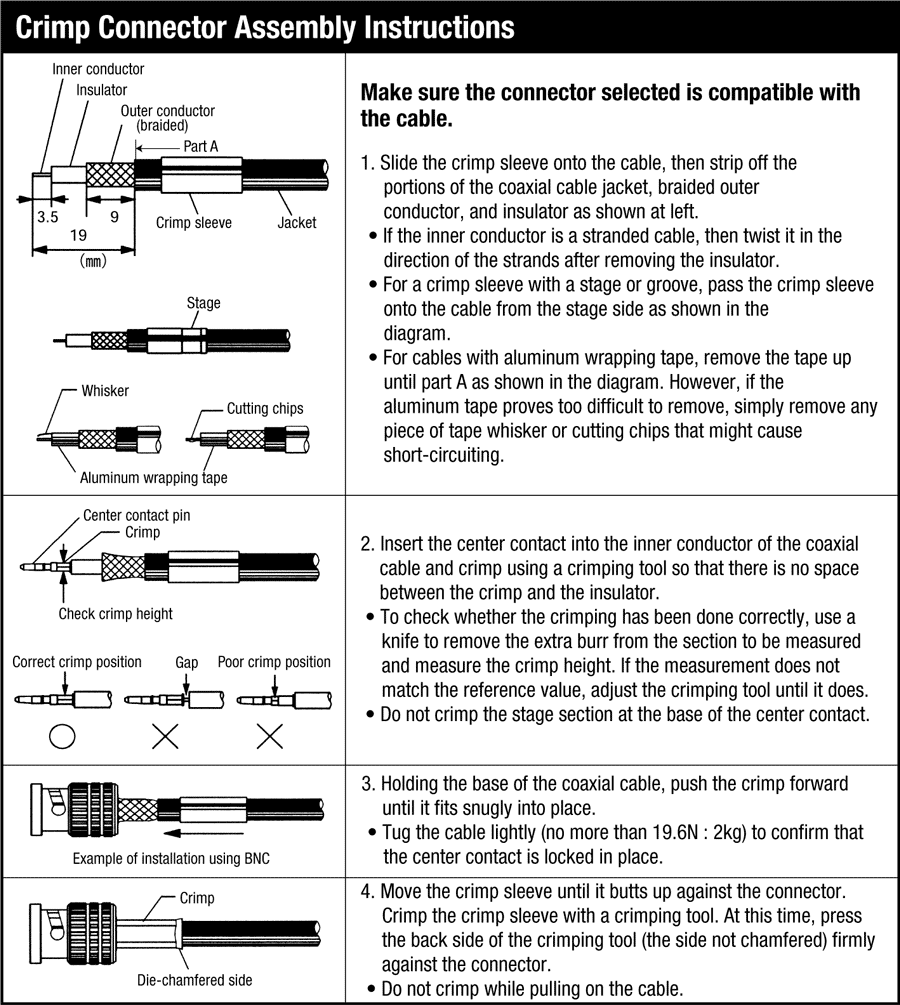 Crimp Connector Assembly Instructions

Inner conductor
Insulator
Outer conductor (braided)
Part A
3.5
9
19
(mm)
Crimp sleeve
Jacket

Stage

Whisker
Cutting chips
Aluminum wrapping tape

Make sure the connector selected is compatible with the cable.

1. Slide the crimp sleeve onto the cable, then strip off the portions of the coaxial cable jacket, braided outer conductor, and insulator as shown at left.
• If the inner conductor is a stranded cable, then twist it in the direction of the strands after removing the insulator.
• For a crimp sleeve with a stage or groove, pass the crimp sleeve onto the cable from the stage side as shown in the diagram.
• For cables with aluminum wrapping tape, remove the tape up until part A as shown in the diagram. However, if the aluminum tape proves too difficult to remove, simply remove any piece of tape whisker or cutting chips that might cause short-circuiting.

Center contact pin
Crimp
Check crimp height

Correct crimp position
Gap
Poor crimp position

2. Insert the center contact into the inner conductor of the coaxial cable and crimp using a crimping tool so that there is no space between the crimp and the insulator.
• To check whether the crimping has been done correctly, use a knife to remove the extra burr from the section to be measured and measure the crimp height. If the measurement does not match the reference value, adjust the crimping tool until it does.
• Do not crimp the stage section at the base of the center contact.

Example of installation using BNC

3. Holding the base of the coaxial cable, push the crimp forward until it fits snugly into place.
• Tug the cable lightly (no more than 19.6N : 2kg) to confirm that the center contact is locked in place.

Crimp
Die-chamfered side

4. Move the crimp sleeve until it butts up against the connector. Crimp the crimp sleeve with a crimping tool. At this time, press the back side of the crimping tool (the side not chamfered) firmly against the connector.
• Do not crimp while pulling on the cable.